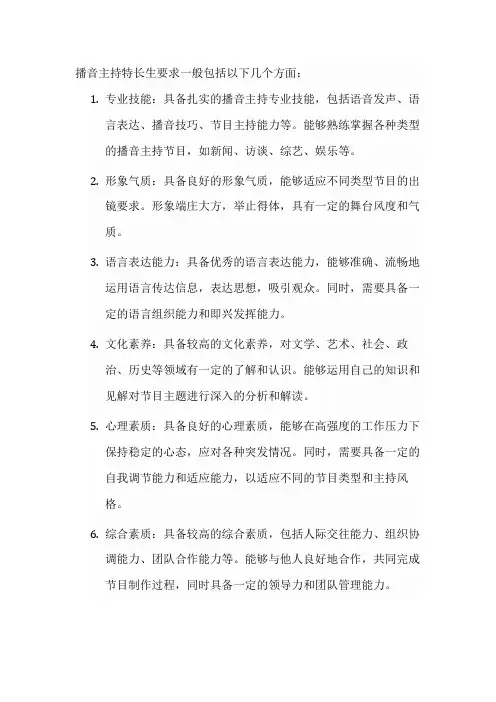 播音主持特长生要求一般包括以下几个方面：

1. 专业技能：具备扎实的播音主持专业技能，包括语音发声、语言表达、播音技巧、节目主持能力等。能够熟练掌握各种类型的播音主持节目，如新闻、访谈、综艺、娱乐等。

2. 形象气质：具备良好的形象气质，能够适应不同类型节目的出镜要求。形象端庄大方，举止得体，具有一定的舞台风度和气质。

3. 语言表达能力：具备优秀的语言表达能力，能够准确、流畅地运用语言传达信息，表达思想，吸引观众。同时，需要具备一定的语言组织能力和即兴发挥能力。

4. 文化素养：具备较高的文化素养，对文学、艺术、社会、政治、历史等领域有一定的了解和认识。能够运用自己的知识和见解对节目主题进行深入的分析和解读。

5. 心理素质：具备良好的心理素质，能够在高强度的工作压力下保持稳定的心态，应对各种突发情况。同时，需要具备一定的自我调节能力和适应能力，以适应不同的节目类型和主持风格。

6. 综合素质：具备较高的综合素质，包括人际交往能力、组织协调能力、团队合作能力等。能够与他人良好地合作，共同完成节目制作过程，同时具备一定的领导力和团队管理能力。